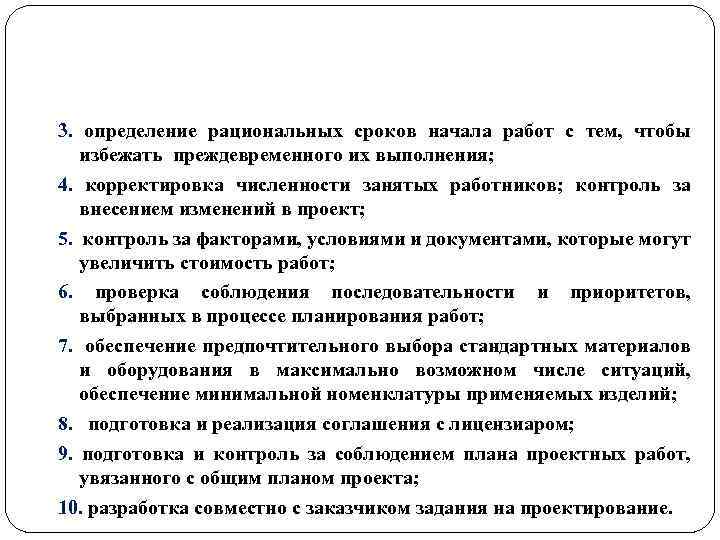 3. определение рациональных сроков начала работ с тем, чтобы избежать преждевременного их выполнения;

4. корректировка численности занятых работников; контроль за внесением изменений в проект;

5. контроль за факторами, условиями и документами, которые могут увеличить стоимость работ;

6. проверка соблюдения последовательности и приоритетов, выбранных в процессе планирования работ;

7. обеспечение предпочтительного выбора стандартных материалов и оборудования в максимально возможном числе ситуаций, обеспечение минимальной номенклатуры применяемых изделий;

8. подготовка и реализация соглашения с лицензиаром;

9. подготовка и контроль за соблюдением плана проектных работ, увязанного с общим планом проекта;

10. разработка совместно с заказчиком задания на проектирование.